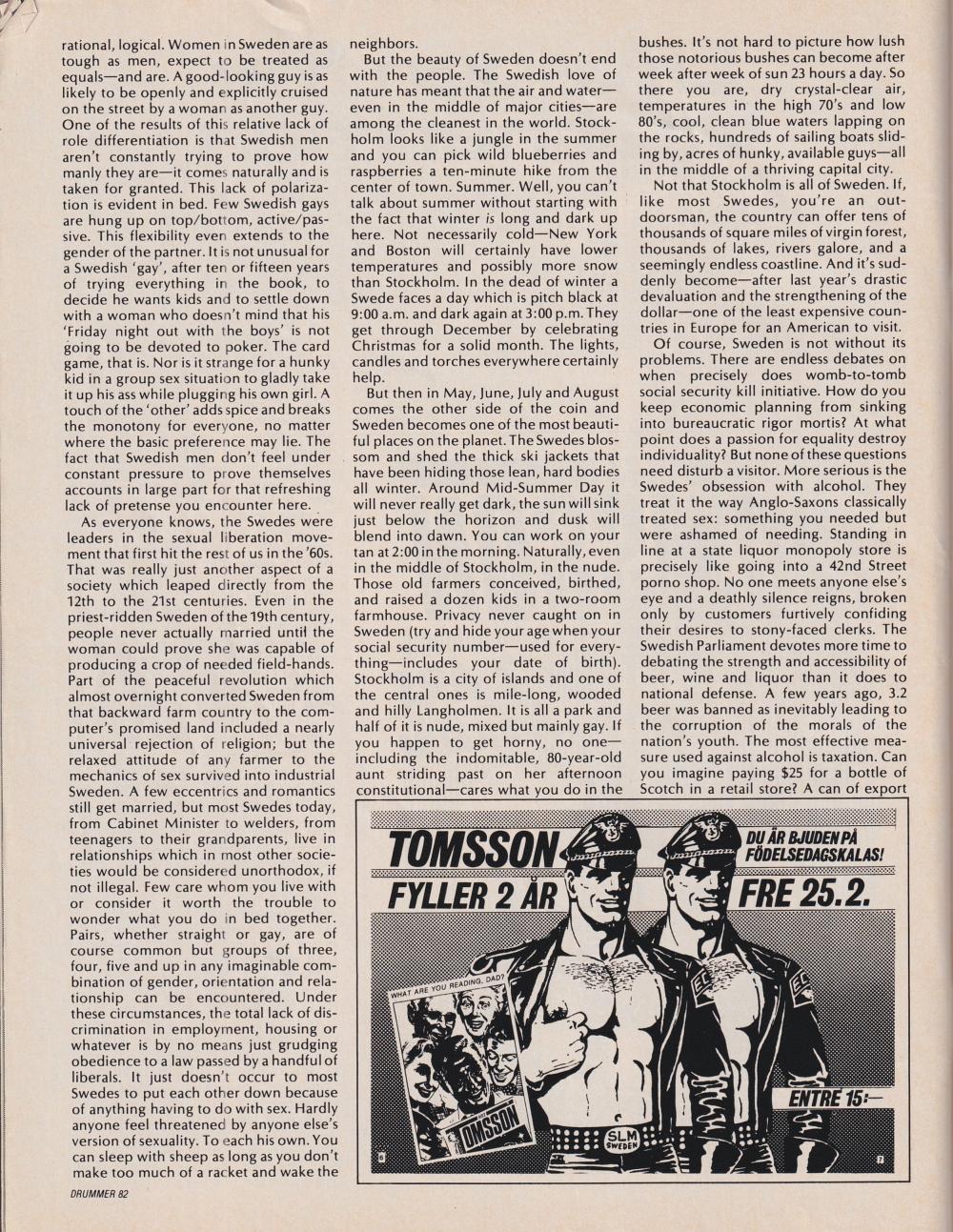 rational, logical. Women in Sweden are as tough as men, expect to be treated as equals—and are. A good-looking guy is as likely to be openly and explicitly cruised on the street by a woman as another guy. One of the results of this relative lack of role differentiation is that Swedish men aren't constantly trying to prove how manly they are—it comes naturally and is taken for granted. This lack of polarization is evident in bed. Few Swedish gays are hung up on top/bottom, active/passive. This flexibility even extends to the gender of the partner. It is not unusual for a Swedish 'gay', after ten or fifteen years of trying everything in the book, to decide he wants kids and to settle down with a woman who doesn't mind that his 'Friday night out with the boys' is not going to be devoted to poker. The card game, that is. Nor is it strange for a hunky kid in a group sex situation to gladly take it up his ass while plugging his own girl. A touch of the 'other' adds spice and breaks the monotony for everyone, no matter where the basic preference may lie. The fact that Swedish men don't feel under constant pressure to prove themselves accounts in large part for that refreshing lack of pretense you encounter here.

As everyone knows, the Swedes were leaders in the sexual liberation movement that first hit the rest of us in the '60s. That was really just another aspect of a society which leaped directly from the 12th to the 21st centuries. Even in the priest-ridden Sweden of the 19th century, people never actually married until the woman could prove she was capable of producing a crop of needed field-hands. Part of the peaceful revolution which almost overnight converted Sweden from that backward farm country to the computer's promised land included a nearly universal rejection of religion; but the relaxed attitude of any farmer to the mechanics of sex survived into industrial Sweden. A few eccentrics and romantics still get married, but most Swedes today, from Cabinet Minister to welders, from teenagers to their grandparents, live in relationships which in most other societies would be considered unorthodox, if not illegal. Few care whom you live with or consider it worth the trouble to wonder what you do in bed together. Pairs, whether straight or gay, are of course common but groups of three, four, five and up in any imaginable combination of gender, orientation and relationship can be encountered. Under these circumstances, the total lack of discrimination in employment, housing or whatever is by no means just grudging obedience to a law passed by a handful of liberals. It just doesn't occur to most Swedes to put each other down because of anything having to do with sex. Hardly anyone feel threatened by anyone else's version of sexuality. To each his own. You can sleep with sheep as long as you don't make too much of a racket and wake the neighbors.

But the beauty of Sweden doesn't end with the people. The Swedish love of nature has meant that the air and water—even in the middle of major cities—are among the cleanest in the world. Stockholm looks like a jungle in the summer and you can pick wild blueberries and raspberries a ten-minute hike from the center of town. Summer. Well, you can't talk about summer without starting with the fact that winter is long and dark up here. Not necessarily cold—New York and Boston will certainly have lower temperatures and possibly more snow than Stockholm. In the dead of winter a Swede faces a day which is pitch black at 9:00 a.m. and dark again at 3:00 p.m. They get through December by celebrating Christmas for a solid month. The lights, candles and torches everywhere certainly help.

But then in May, June, July and August comes the other side of the coin and Sweden becomes one of the most beautiful places on the planet. The Swedes blossom and shed the thick ski jackets that have been hiding those lean, hard bodies all winter. Around Mid-Summer Day it will never really get dark, the sun will sink just below the horizon and dusk will blend into dawn. You can work on your tan at 2:00 in the morning. Naturally, even in the middle of Stockholm, in the nude. Those old farmers conceived, birthed, and raised a dozen kids in a two-room farmhouse. Privacy never caught on in Sweden (try and hide your age when your social security number—used for everything—includes your date of birth). Stockholm is a city of islands and one of the central ones is mile-long, wooded and hilly Langholmen. It is all a park and half of it is nude, mixed but mainly gay. If you happen to get horny, no one—including the indomitable, 80-year-old aunt striding past on her afternoon constitutional—cares what you do in the bushes. It's not hard to picture how lush those notorious bushes can become after week after week of sun 23 hours a day. So there you are, dry crystal-clear air, temperatures in the high 70's and low 80's, cool, clean blue waters lapping on the rocks, hundreds of sailing boats sliding by, acres of hunky, available guys—all in the middle of a thriving capital city.

Not that Stockholm is all of Sweden. If, like most Swedes, you're an outdoorsman, the country can offer tens of thousands of square miles of virgin forest, thousands of lakes, rivers galore, and a seemingly endless coastline. And it's suddenly become—after last year's drastic devaluation and the strengthening of the dollar—one of the least expensive countries in Europe for an American to visit.

Of course, Sweden is not without its problems. There are endless debates on when precisely does womb-to-tomb social security kill initiative. How do you keep economic planning from sinking into bureaucratic rigor mortis? At what point does a passion for equality destroy individuality? But none of these questions need disturb a visitor. More serious is the Swedes' obsession with alcohol. They treat it the way Anglo-Saxons classically treated sex: something you needed but were ashamed of needing. Standing in line at a state liquor monopoly store is precisely like going into a 42nd Street porno shop. No one meets anyone else's eye and a deathly silence reigns, broken only by customers furtively confiding their desires to stony-faced clerks. The Swedish Parliament devotes more time to debating the strength and accessibility of beer, wine and liquor than it does to national defense. A few years ago, 3.2 beer was banned as inevitably leading to the corruption of the morals of the nation's youth. The most effective measure used against alcohol is taxation. Can you imagine paying $25 for a bottle of Scotch in a retail store? A can of export

TOMSSON FYLLER 2 ÅR

DU ÄR BJUDEN PÅ FÖDELSEDAGSKALAS!

FRE 25.2.

WHAT ARE YOU READING, DAD?

TOMSSON

SLM SWEDEN

ENTRE 15:—

DRUMMER 82